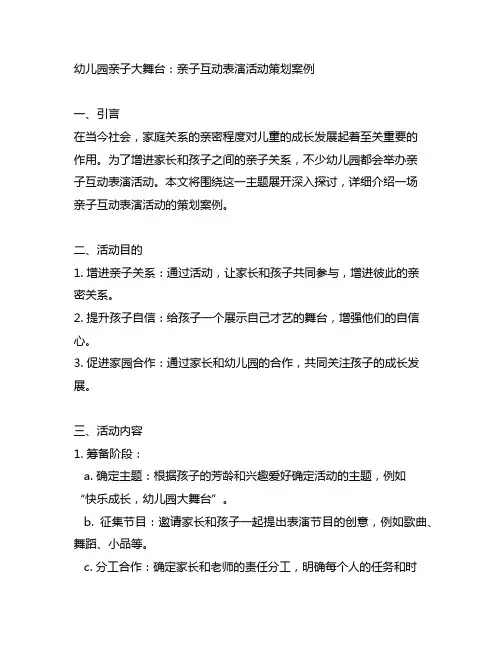 幼儿园亲子大舞台：亲子互动表演活动策划案例

一、引言
在当今社会，家庭关系的亲密程度对儿童的成长发展起着至关重要的作用。为了增进家长和孩子之间的亲子关系，不少幼儿园都会举办亲子互动表演活动。本文将围绕这一主题展开深入探讨，详细介绍一场亲子互动表演活动的策划案例。

二、活动目的
1. 增进亲子关系：通过活动，让家长和孩子共同参与，增进彼此的亲密关系。
2. 提升孩子自信：给孩子一个展示自己才艺的舞台，增强他们的自信心。
3. 促进家园合作：通过家长和幼儿园的合作，共同关注孩子的成长发展。

三、活动内容
1. 筹备阶段：
a. 确定主题：根据孩子的芳龄和兴趣爱好确定活动的主题，例如“快乐成长，幼儿园大舞台”。
b. 征集节目：邀请家长和孩子一起提出表演节目的创意，例如歌曲、舞蹈、小品等。
c. 分工合作：确定家长和老师的责任分工，明确每个人的任务和时